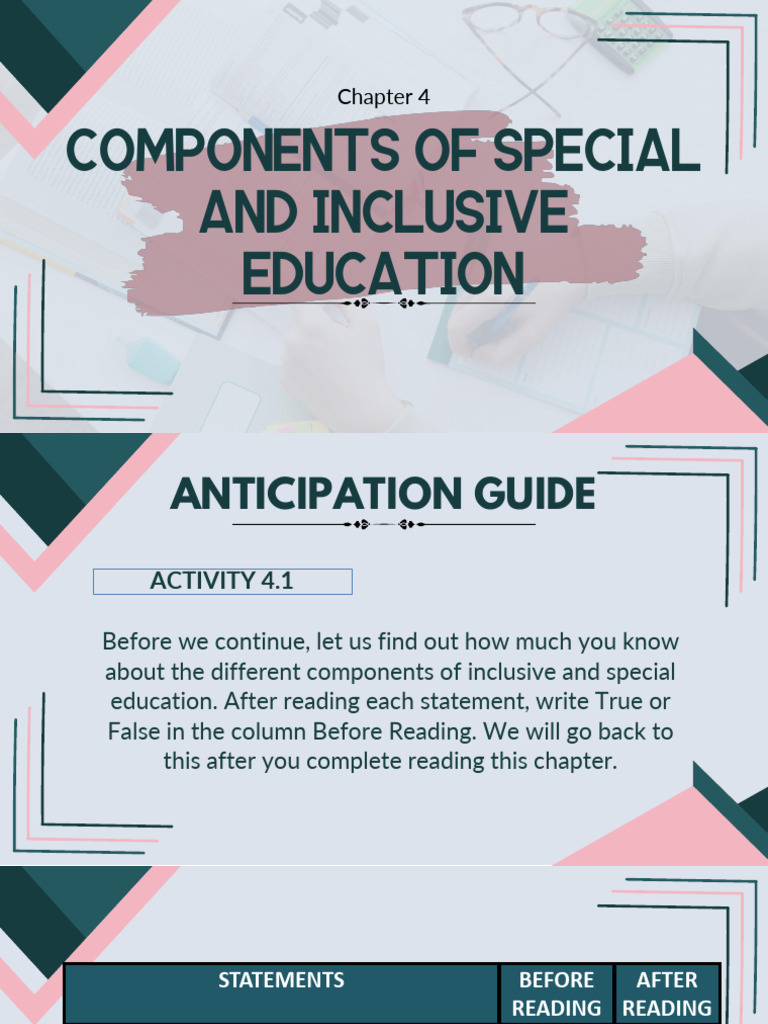 Chapter 4

COMPONENTS OF SPECIAL AND INCLUSIVE EDUCATION

ANTICIPATION GUIDE

ACTIVITY 4.1

Before we continue, let us find out how much you know about the different components of inclusive and special education. After reading each statement, write True or False in the column Before Reading. We will go back to this after you complete reading this chapter.

| STATEMENTS | BEFORE READING | AFTER READING |
|---|---|---|